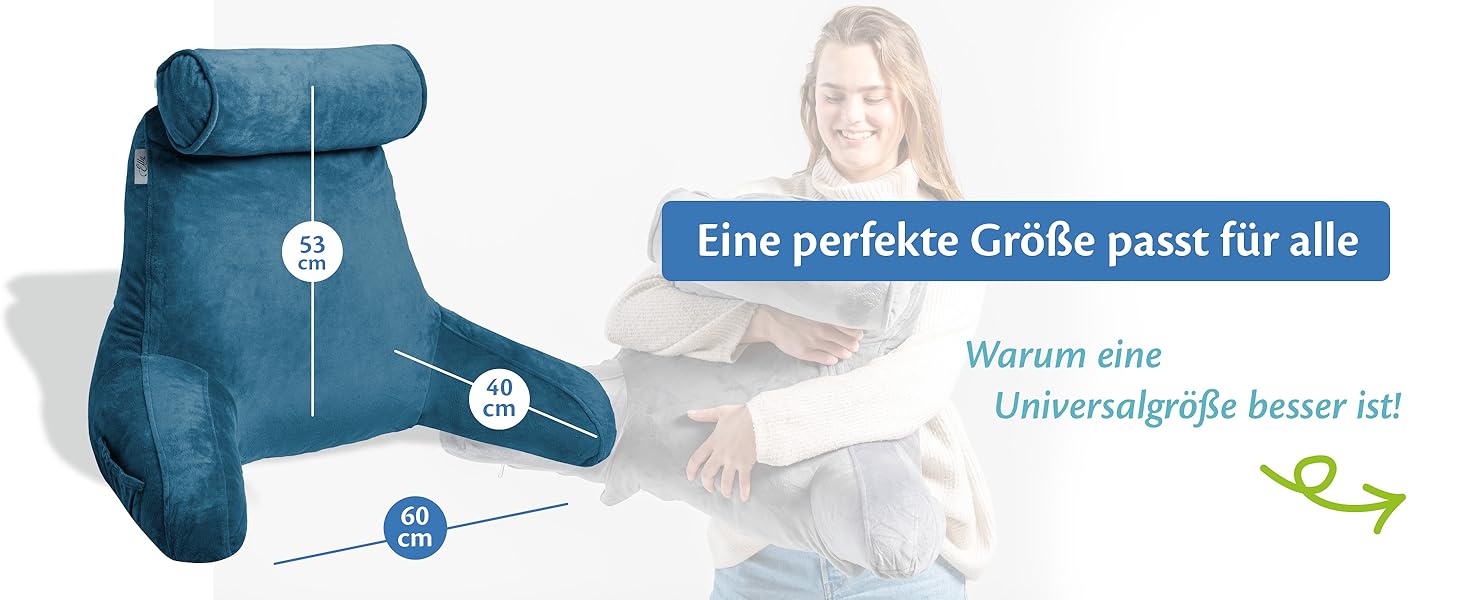 53 cm

40 cm

60 cm

Eine perfekte Größe passt für alle

Warum eine Universalgröße besser ist!